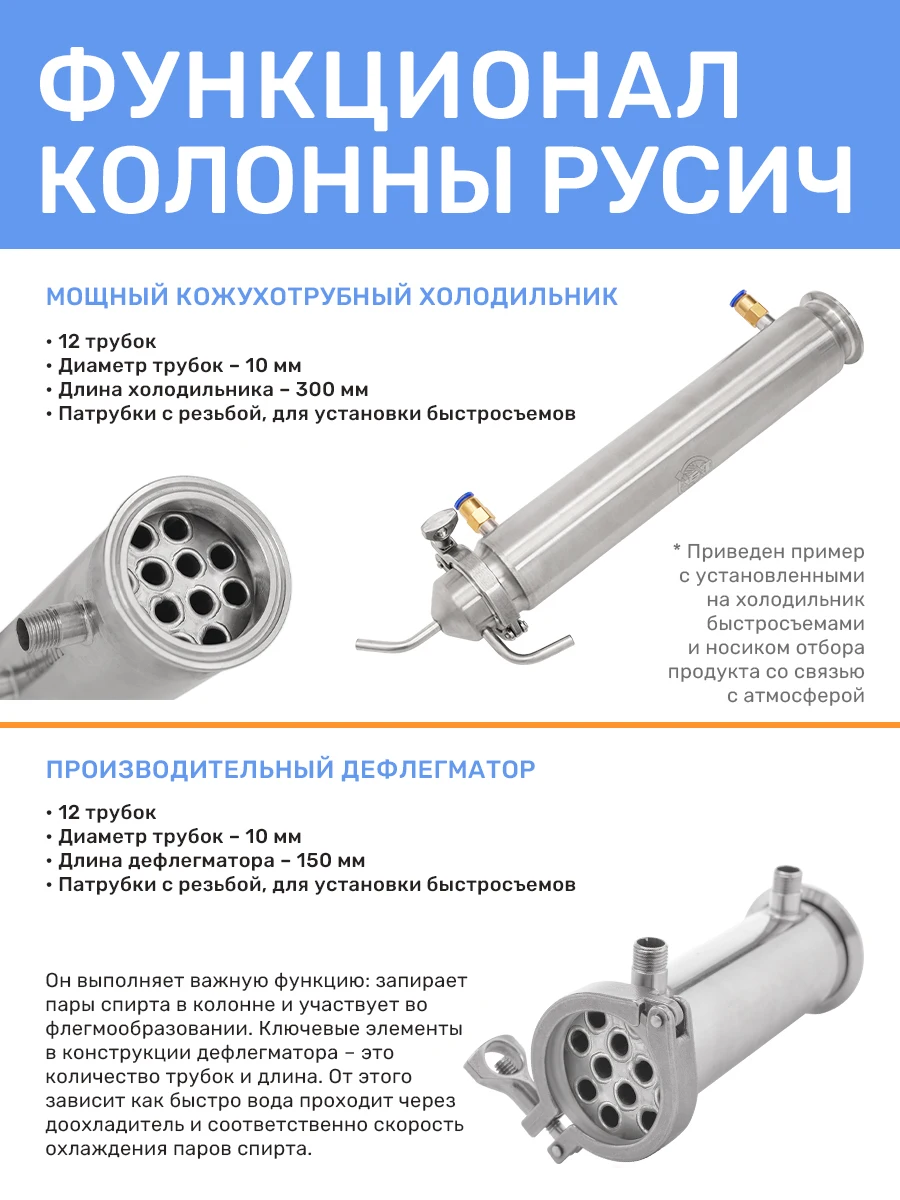 ФУНКЦИОНАЛ КОЛОННЫ РУСИЧ

МОЩНЫЙ КОЖУХОТРУБНЫЙ ХОЛОДИЛЬНИК

• 12 трубок
• Диаметр трубок – 10 мм
• Длина холодильника – 300 мм
• Патрубки с резьбой, для установки быстросъемов

* Приведен пример с установленными на холодильник быстросъемами и носиком отбора продукта со связью с атмосферой

ПРОИЗВОДИТЕЛЬНЫЙ ДЕФЛЕГМАТОР

• 12 трубок
• Диаметр трубок – 10 мм
• Длина дефлегматора – 150 мм
• Патрубки с резьбой, для установки быстросъемов

Он выполняет важную функцию: запирает пары спирта в колонне и участвует во флегмообразовании. Ключевые элементы в конструкции дефлегматора – это количество трубок и длина. От этого зависит как быстро вода проходит через доохладитель и соответственно скорость охлаждения паров спирта.